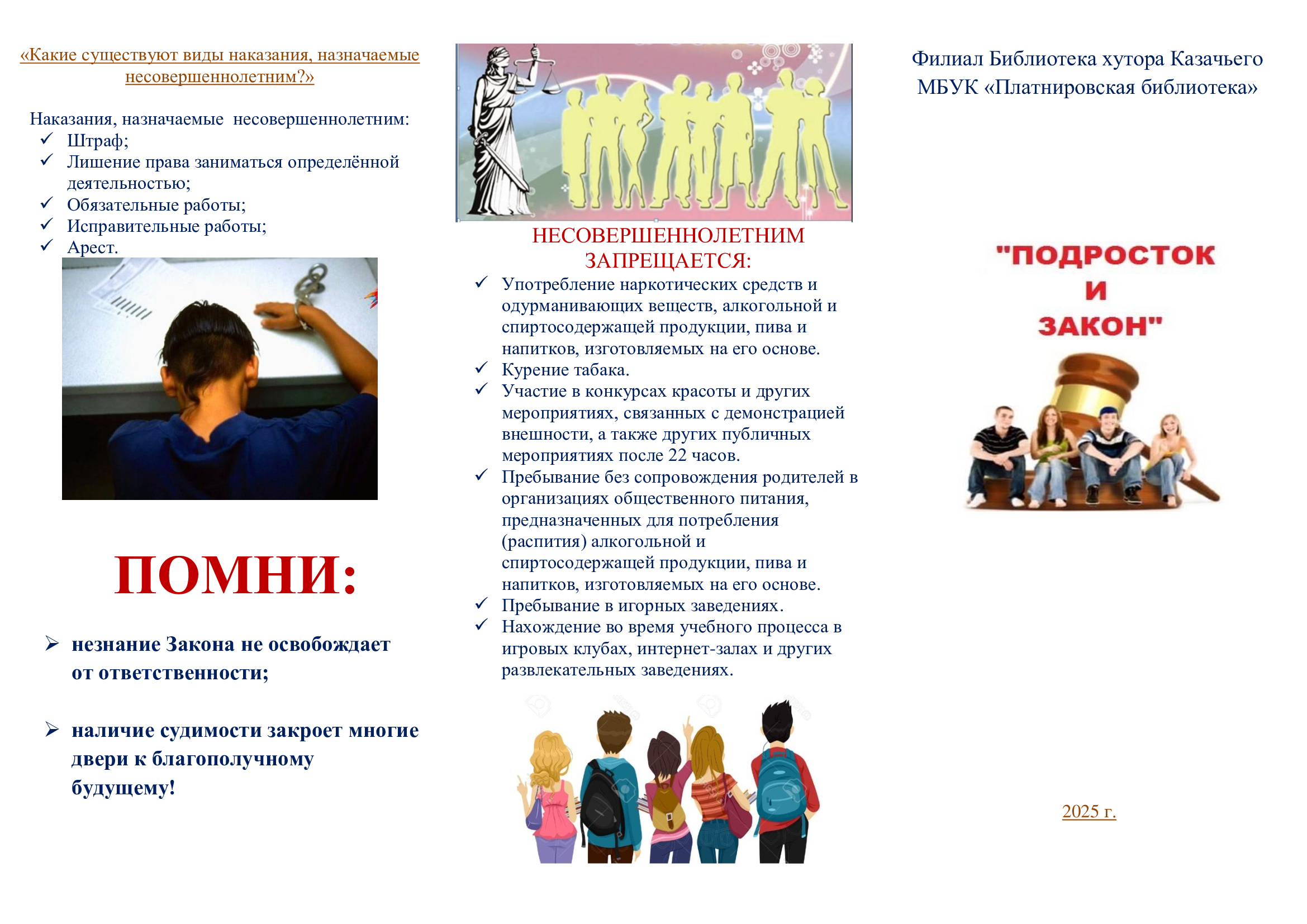 «Какие существуют виды наказания, назначаемые несовершеннолетним?»

Наказания, назначаемые несовершеннолетним:
✓ Штраф;
✓ Лишение права заниматься определённой деятельностью;
✓ Обязательные работы;
✓ Исправительные работы;
✓ Арест.

ПОМНИ:

➢ незнание Закона не освобождает от ответственности;

➢ наличие судимости закроет многие двери к благополучному будущему!

НЕСОВЕРШЕННОЛЕТНИМ ЗАПРЕЩАЕТСЯ:
✓ Употребление наркотических средств и одурманивающих веществ, алкогольной и спиртосодержащей продукции, пива и напитков, изготовляемых на его основе.
✓ Курение табака.
✓ Участие в конкурсах красоты и других мероприятиях, связанных с демонстрацией внешности, а также других публичных мероприятиях после 22 часов.
✓ Пребывание без сопровождения родителей в организациях общественного питания, предназначенных для потребления (распития) алкогольной и спиртосодержащей продукции, пива и напитков, изготовляемых на его основе.
✓ Пребывание в игорных заведениях.
✓ Нахождение во время учебного процесса в игровых клубах, интернет-залах и других развлекательных заведениях.

Филиал Библиотека хутора Казачьего
МБУК «Платнировская библиотека»

"ПОДРОСТОК И ЗАКОН"

2025 г.